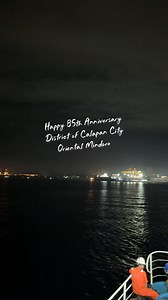 Happy 85th Anniversary
District of Calapan City
Oriental Mindoro